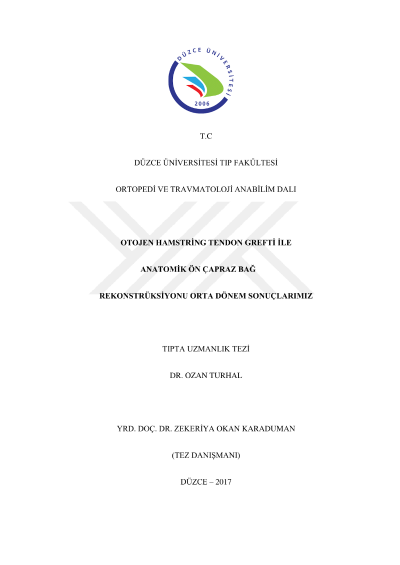 DÜZCE ÜNİVERSİTESİ

2006

T.C

DÜZCE ÜNİVERSİTESİ TIP FAKÜLTESİ

ORTOPEDİ VE TRAVMATOLOJİ ANABİLİM DALI

OTOJEN HAMSTRİNG TENDON GREFTİ İLE

ANATOMİK ÖN ÇAPRAZ BAĞ

REKONSTRÜKSİYONU ORTA DÖNEM SONUÇLARIMIZ

TIPTA UZMANLIK TEZİ

DR. OZAN TURHAL

YRD. DOÇ. DR. ZEKERİYA OKAN KARADUMAN

(TEZ DANIŞMANI)

DÜZCE – 2017